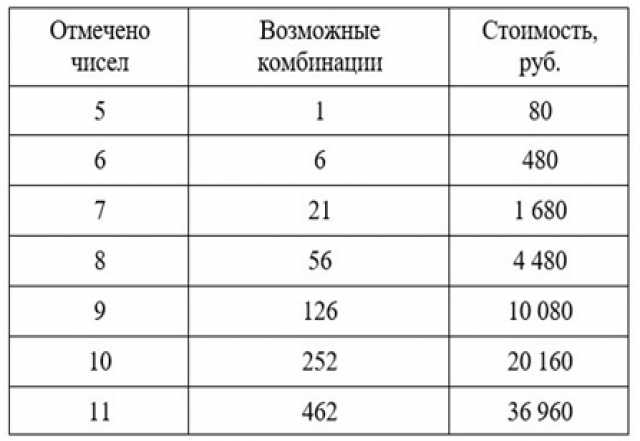 | Отмечено чисел | Возможные комбинации | Стоимость, руб. |
|---|---|---|
| 5 | 1 | 80 |
| 6 | 6 | 480 |
| 7 | 21 | 1 680 |
| 8 | 56 | 4 480 |
| 9 | 126 | 10 080 |
| 10 | 252 | 20 160 |
| 11 | 462 | 36 960 |